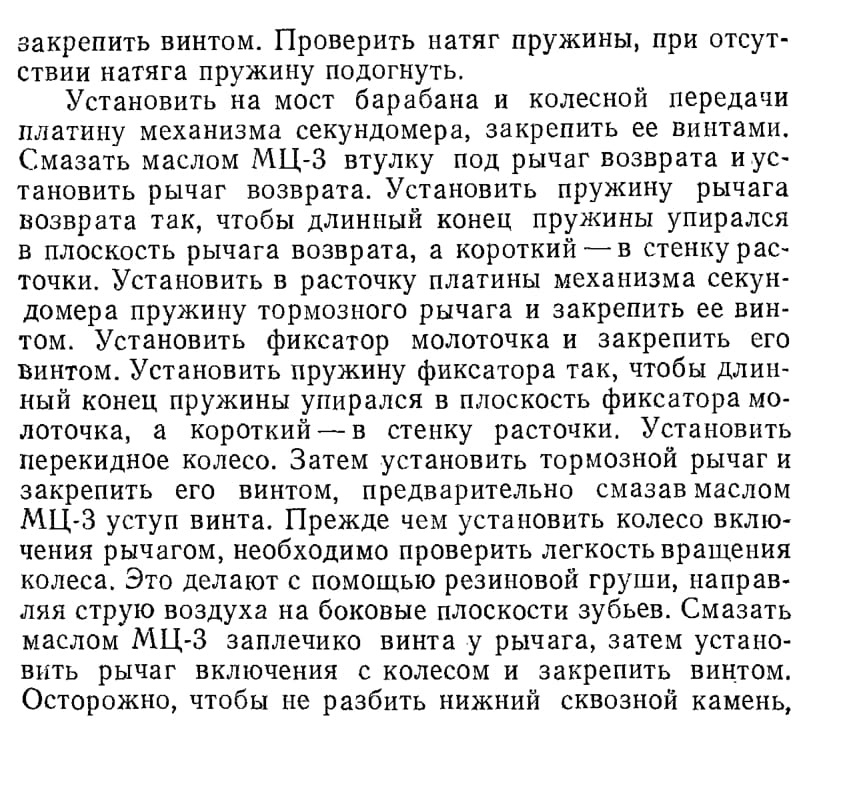 закрепить винтом. Проверить натяг пружины, при отсутствии натяга пружину подогнуть.

Установить на мост барабана и колесной передачи платину механизма секундомера, закрепить ее винтами. Смазать маслом МЦ-3 втулку под рычаг возврата и установить рычаг возврата. Установить пружину рычага возврата так, чтобы длинный конец пружины упирался в плоскость рычага возврата, а короткий — в стенку расточки. Установить в расточку платины механизма секундомера пружину тормозного рычага и закрепить ее винтом. Установить фиксатор молоточка и закрепить его винтом. Установить пружину фиксатора так, чтобы длинный конец пружины упирался в плоскость фиксатора молоточка, а короткий — в стенку расточки. Установить перекидное колесо. Затем установить тормозной рычаг и закрепить его винтом, предварительно смазав маслом МЦ-3 уступ винта. Прежде чем установить колесо включения рычагом, необходимо проверить легкость вращения колеса. Это делают с помощью резиновой груши, направляя струю воздуха на боковые плоскости зубьев. Смазать маслом МЦ-3 заплечико винта у рычага, затем установить рычаг включения с колесом и закрепить винтом. Осторожно, чтобы не разбить нижний сквозной камень,